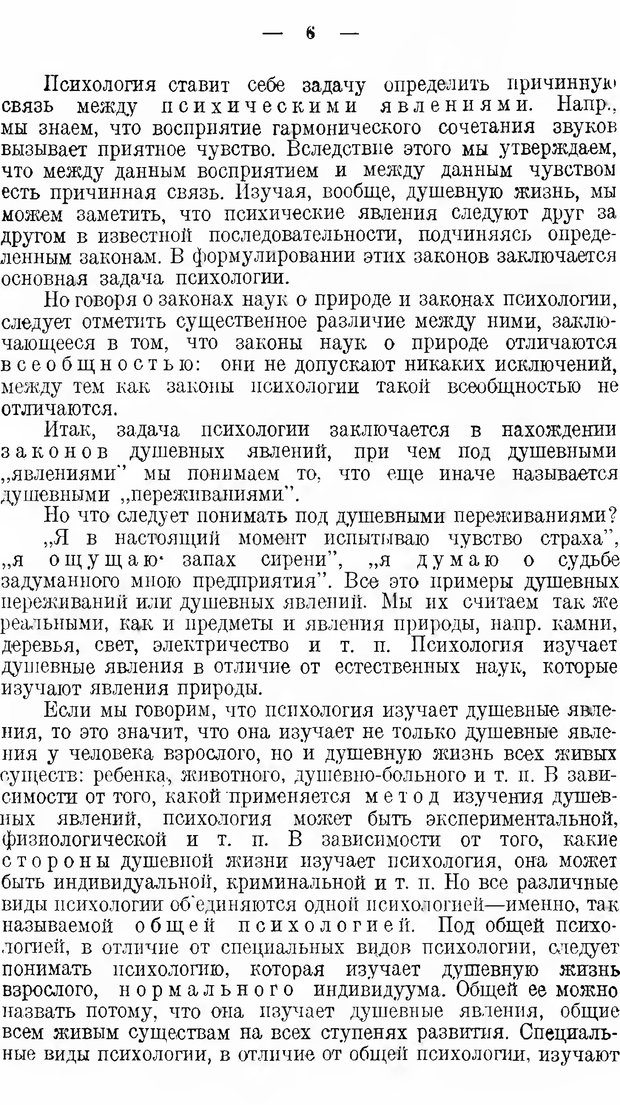 — 6 —

Психология ставит себе задачу определить причинную связь между психическими явлениями. Напр., мы знаем, что восприятие гармонического сочетания звуков вызывает приятное чувство. Вследствие этого мы утверждаем, что между данным восприятием и между данным чувством есть причинная связь. Изучая, вообще, душевную жизнь, мы можем заметить, что психические явления следуют друг за другом в известной последовательности, подчиняясь определенным законам. В формулировании этих законов заключается основная задача психологии.

Но говоря о законах наук о природе и законах психологии, следует отметить существенное различие между ними, заключающееся в том, что законы наук о природе отличаются всеобщностью: они не допускают никаких исключений, между тем как законы психологии такой всеобщностью не отличаются.

Итак, задача психологии заключается в нахождении законов душевных явлений, при чем под душевными „явлениями" мы понимаем то, что еще иначе называется душевными „переживаниями".

Но что следует понимать под душевными переживаниями? „Я в настоящий момент испытываю чувство страха", „я ощущаю запах сирени", „я думаю о судьбе задуманного мною предприятия". Все это примеры душевных переживаний или душевных явлений. Мы их считаем так же реальными, как и предметы и явления природы, напр. камни, деревья, свет, электричество и т. п. Психология изучает душевные явления в отличие от естественных наук, которые изучают явления природы.

Если мы говорим, что психология изучает душевные явления, то это значит, что она изучает не только душевные явления у человека взрослого, но и душевную жизнь всех живых существ: ребенка, животного, душевно-больного и т. п. В зависимости от того, какой применяется метод изучения душевных явлений, психология может быть экспериментальной, физиологической и т. п. В зависимости от того, какие стороны душевной жизни изучает психология, она может быть индивидуальной, криминальной и т. п. Но все различные виды психологии об'единяются одной психологией—именно, так называемой общей психологией. Под общей психологией, в отличие от специальных видов психологии, следует понимать психологию, которая изучает душевную жизнь взрослого, нормального индивидуума. Общей ее можно назвать потому, что она изучает душевные явления, общие всем живым существам на всех ступенях развития. Специальные виды психологии, в отличие от общей психологии, изучают